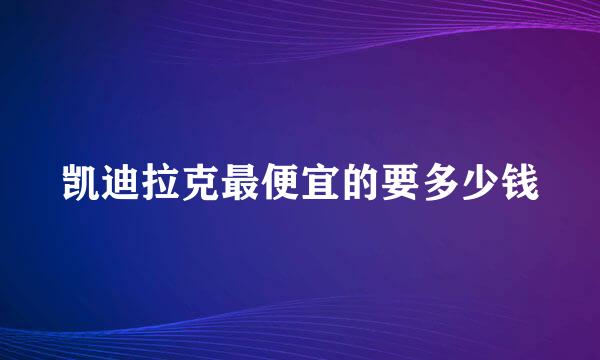 凯迪拉克最便宜的要多少钱